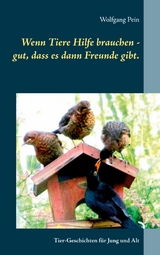 Wolfgang Pein

Wenn Tiere Hilfe brauchen - gut, dass es dann Freunde gibt.

Tier-Geschichten für Jung und Alt